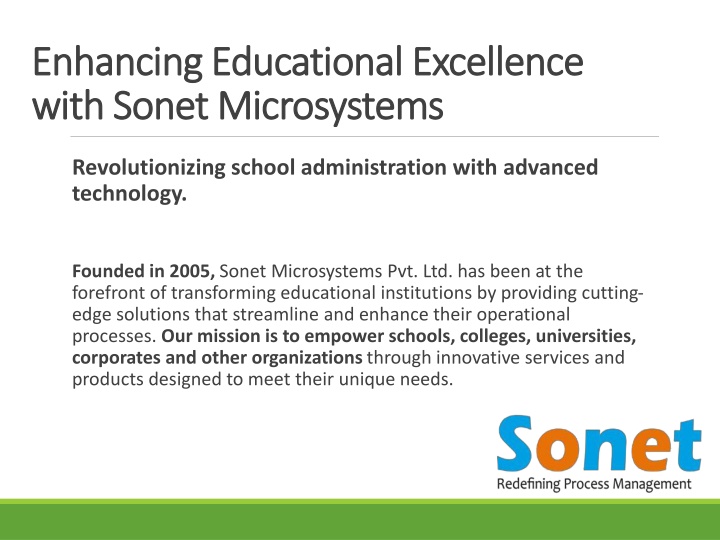 Enhancing Educational Excellence with Sonet Microsystems

Revolutionizing school administration with advanced technology.

Founded in 2005, Sonet Microsystems Pvt. Ltd. has been at the forefront of transforming educational institutions by providing cutting-edge solutions that streamline and enhance their operational processes. Our mission is to empower schools, colleges, universities, corporates and other organizations through innovative services and products designed to meet their unique needs.

Sonet
Redefining Process Management